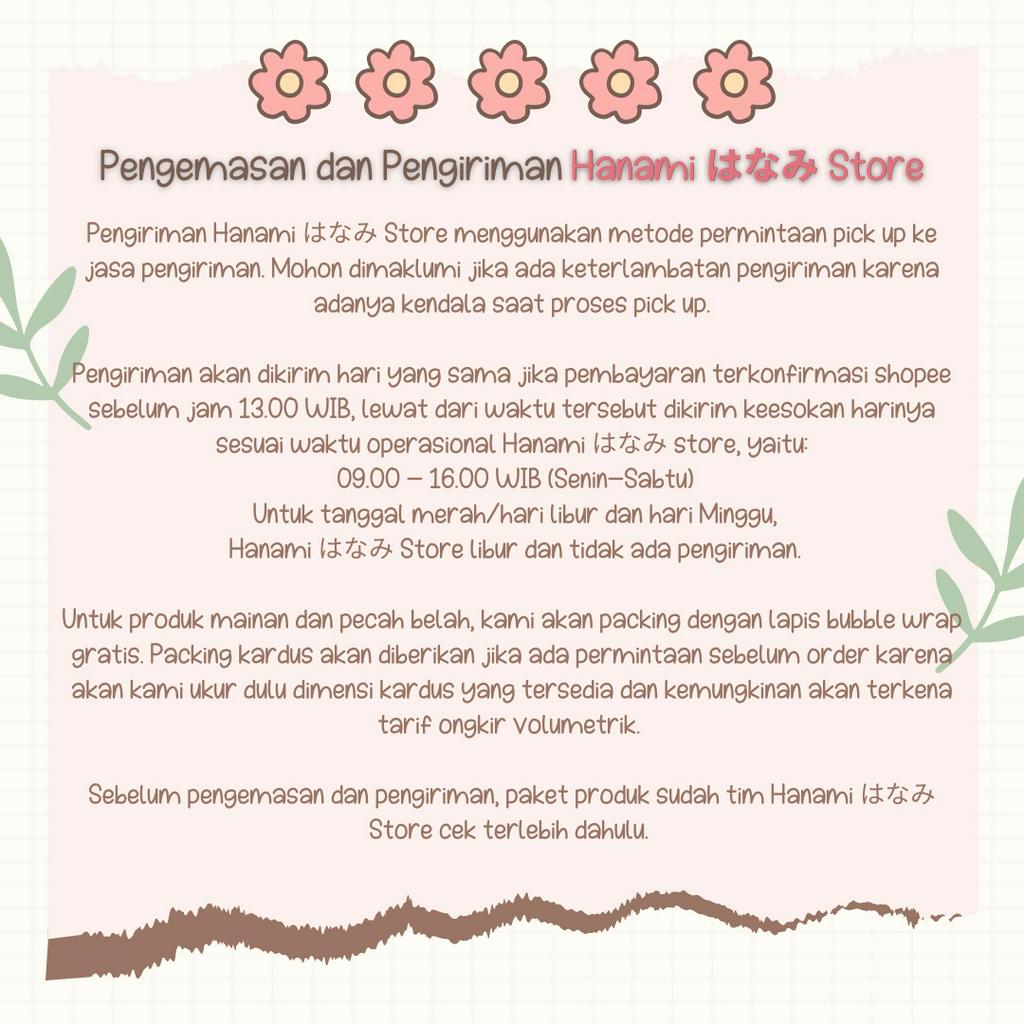 Pengemasan dan Pengiriman Hanami はなみ Store

Pengiriman Hanami はなみ Store menggunakan metode permintaan pick up ke jasa pengiriman. Mohon dimaklumi jika ada keterlambatan pengiriman karena adanya kendala saat proses pick up.

Pengiriman akan dikirim hari yang sama jika pembayaran terkonfirmasi shopee sebelum jam 13.00 WIB, lewat dari waktu tersebut dikirim keesokan harinya sesuai waktu operasional Hanami はなみ store, yaitu:
09.00 – 16.00 WIB (Senin–Sabtu)
Untuk tanggal merah/hari libur dan hari Minggu,
Hanami はなみ Store libur dan tidak ada pengiriman.

Untuk produk mainan dan pecah belah, kami akan packing dengan lapis bubble wrap gratis. Packing kardus akan diberikan jika ada permintaan sebelum order karena akan kami ukur dulu dimensi kardus yang tersedia dan kemungkinan akan terkena tarif ongkir volumetrik.

Sebelum pengemasan dan pengiriman, paket produk sudah tim Hanami はなみ Store cek terlebih dahulu.